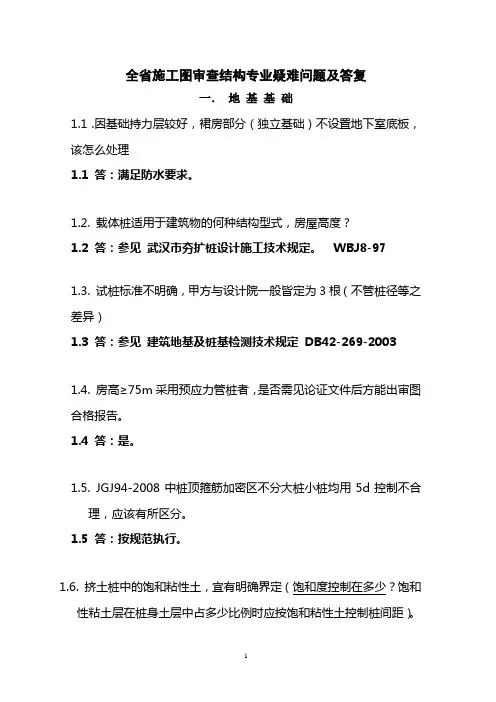 全省施工图审查结构专业疑难问题及答复

一. 地 基 基 础

1.1 .因基础持力层较好，裙房部分（独立基础）不设置地下室底板，该怎么处理

1.1 答：满足防水要求。

1.2. 载体桩适用于建筑物的何种结构型式，房屋高度？

1.2 答：参见 武汉市夯扩桩设计施工技术规定。 WBJ8-97

1.3. 试桩标准不明确，甲方与设计院一般皆定为 3 根（不管桩径等之差异）

1.3 答：参见 建筑地基及桩基检测技术规定 DB42-269-2003

1.4. 房高≥75m 采用预应力管桩者，是否需见论证文件后方能出审图合格报告。

1.4 答：是。

1.5. JGJ94-2008 中桩顶箍筋加密区不分大桩小桩均用 5d 控制不合理，应该有所区分。

1.5 答：按规范执行。

1.6. 挤土桩中的饱和粘性土，宜有明确界定（饱和度控制在多少？饱和性粘土层在桩身土层中占多少比例时应按饱和粘性土控制桩间距）。

1